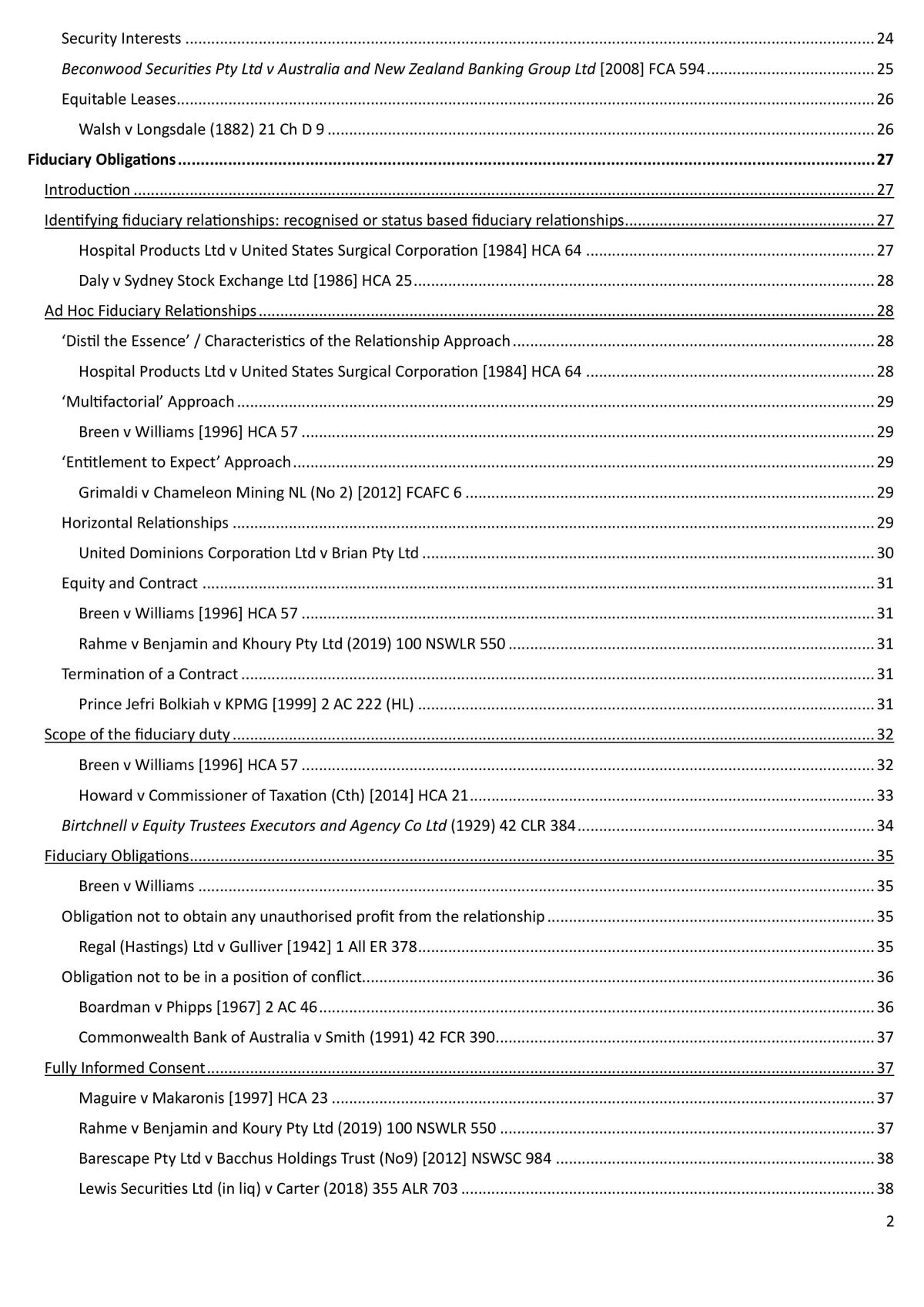 Security Interests 24

Beconwood Securities Pty Ltd v Australia and New Zealand Banking Group Ltd [2008] FCA 594 25

Equitable Leases 26

Walsh v Longsdale (1882) 21 Ch D 9 26

Fiduciary Obligations 27

Introduction 27

Identifying fiduciary relationships: recognised or status based fiduciary relationships 27

Hospital Products Ltd v United States Surgical Corporation [1984] HCA 64 27

Daly v Sydney Stock Exchange Ltd [1986] HCA 25 28

Ad Hoc Fiduciary Relationships 28

'Distil the Essence' / Characteristics of the Relationship Approach 28

Hospital Products Ltd v United States Surgical Corporation [1984] HCA 64 28

'Multifactorial' Approach 29

Breen v Williams [1996] HCA 57 29

'Entitlement to Expect' Approach 29

Grimaldi v Chameleon Mining NL (No 2) [2012] FCAFC 6 29

Horizontal Relationships 29

United Dominions Corporation Ltd v Brian Pty Ltd 30

Equity and Contract 31

Breen v Williams [1996] HCA 57 31

Rahme v Benjamin and Khoury Pty Ltd (2019) 100 NSWLR 550 31

Termination of a Contract 31

Prince Jefri Bolkiah v KPMG [1999] 2 AC 222 (HL) 31

Scope of the fiduciary duty 32

Breen v Williams [1996] HCA 57 32

Howard v Commissioner of Taxation (Cth) [2014] HCA 21 33

Birtchnell v Equity Trustees Executors and Agency Co Ltd (1929) 42 CLR 384 34

Fiduciary Obligations 35

Breen v Williams 35

Obligation not to obtain any unauthorised profit from the relationship 35

Regal (Hastings) Ltd v Gulliver [1942] 1 All ER 378 35

Obligation not to be in a position of conflict 36

Boardman v Phipps [1967] 2 AC 46 36

Commonwealth Bank of Australia v Smith (1991) 42 FCR 390 37

Fully Informed Consent 37

Maguire v Makaronis [1997] HCA 23 37

Rahme v Benjamin and Koury Pty Ltd (2019) 100 NSWLR 550 37

Barescape Pty Ltd v Bacchus Holdings Trust (No9) [2012] NSWSC 984 38

Lewis Securities Ltd (in liq) v Carter (2018) 355 ALR 703 38

2